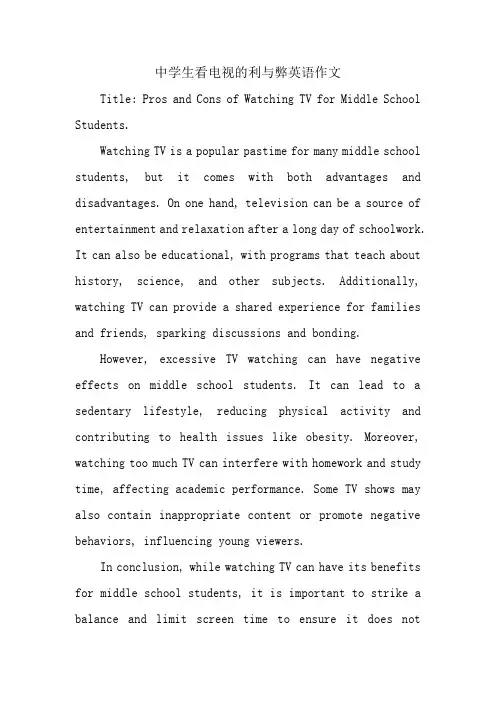 中学生看电视的利与弊英语作文

Title: Pros and Cons of Watching TV for Middle School Students.

Watching TV is a popular pastime for many middle school students, but it comes with both advantages and disadvantages. On one hand, television can be a source of entertainment and relaxation after a long day of schoolwork. It can also be educational, with programs that teach about history, science, and other subjects. Additionally, watching TV can provide a shared experience for families and friends, sparking discussions and bonding.

However, excessive TV watching can have negative effects on middle school students. It can lead to a sedentary lifestyle, reducing physical activity and contributing to health issues like obesity. Moreover, watching too much TV can interfere with homework and study time, affecting academic performance. Some TV shows may also contain inappropriate content or promote negative behaviors, influencing young viewers.

In conclusion, while watching TV can have its benefits for middle school students, it is important to strike a balance and limit screen time to ensure it does not